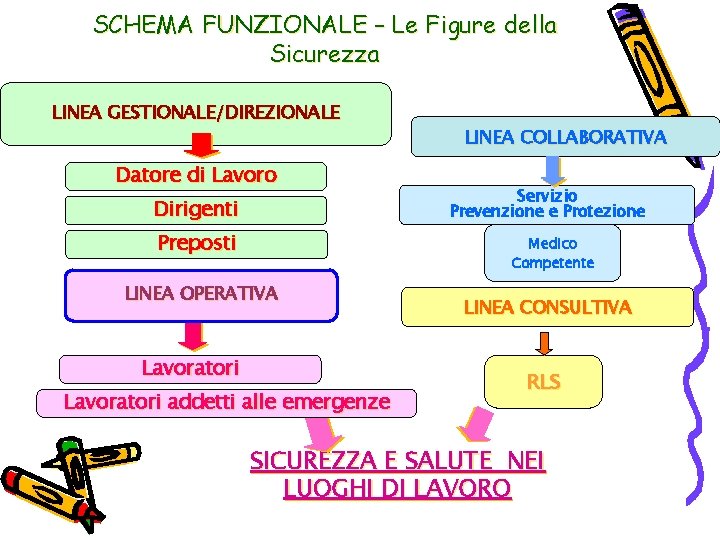 SCHEMA FUNZIONALE – Le Figure della Sicurezza

LINEA GESTIONALE/DIREZIONALE

Datore di Lavoro

Dirigenti

Preposti

LINEA OPERATIVA

Lavoratori

Lavoratori addetti alle emergenze

LINEA COLLABORATIVA

Servizio Prevenzione e Protezione

Medico Competente

LINEA CONSULTIVA

RLS

SICUREZZA E SALUTE NEI LUOGHI DI LAVORO